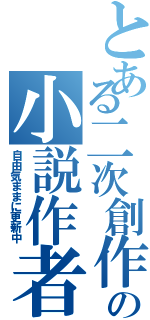 とある二次創作の
小説作者

自由気ままに更新中